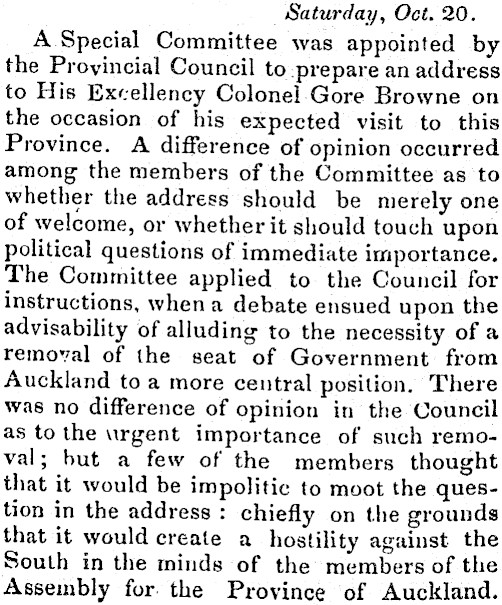 Saturday, Oct. 20.

A Special Committee was appointed by the Provincial Council to prepare an address to His Excellency Colonel Gore Browne on the occasion of his expected visit to this Province. A difference of opinion occurred among the members of the Committee as to whether the address should be merely one of welcome, or whether it should touch upon political questions of immediate importance. The Committee applied to the Council for instructions, when a debate ensued upon the advisability of alluding to the necessity of a removal of the seat of Government from Auckland to a more central position. There was no difference of opinion in the Council as to the urgent importance of such removal; but a few of the members thought that it would be impolitic to moot the question in the address: chiefly on the grounds that it would create a hostility against the South in the minds of the members of the Assembly for the Province of Auckland.